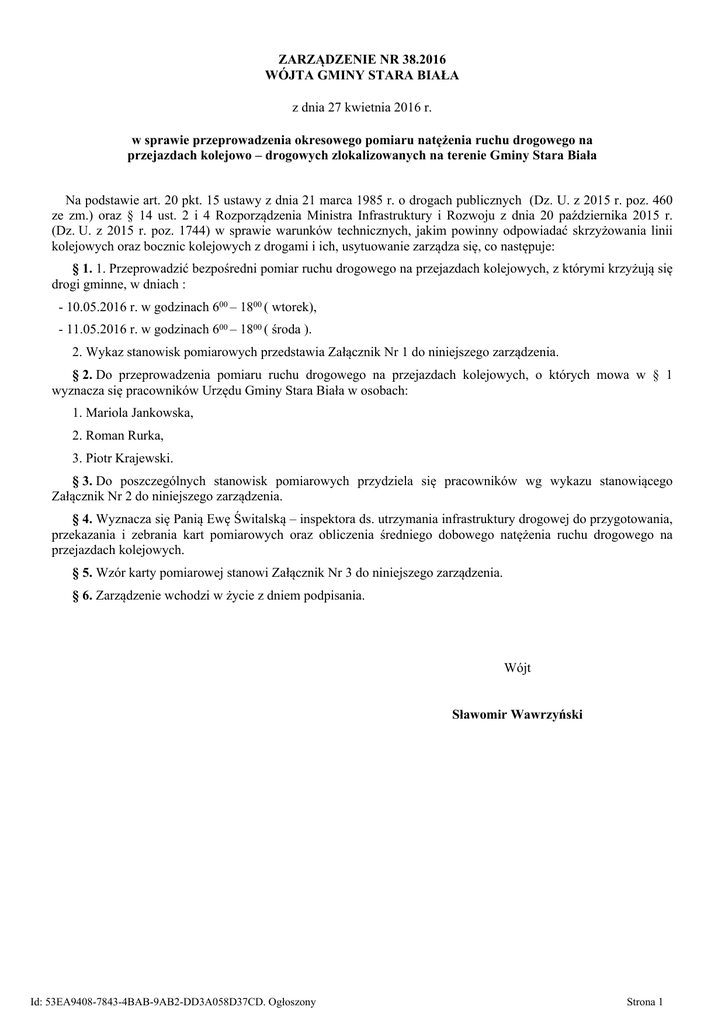 ZARZĄDZENIE NR 38.2016
WÓJTA GMINY STARA BIAŁA

z dnia 27 kwietnia 2016 r.

w sprawie przeprowadzenia okresowego pomiaru natężenia ruchu drogowego na przejazdach kolejowo – drogowych zlokalizowanych na terenie Gminy Stara Biała

Na podstawie art. 20 pkt. 15 ustawy z dnia 21 marca 1985 r. o drogach publicznych (Dz. U. z 2015 r. poz. 460 ze zm.) oraz § 14 ust. 2 i 4 Rozporządzenia Ministra Infrastruktury i Rozwoju z dnia 20 października 2015 r. (Dz. U. z 2015 r. poz. 1744) w sprawie warunków technicznych, jakim powinny odpowiadać skrzyżowania linii kolejowych oraz bocznic kolejowych z drogami i ich, usytuowanie zarządza się, co następuje:

§ 1. 1. Przeprowadzić bezpośredni pomiar ruchu drogowego na przejazdach kolejowych, z którymi krzyżują się drogi gminne, w dniach :

- 10.05.2016 r. w godzinach $6^{00}$ – $18^{00}$ ( wtorek),

- 11.05.2016 r. w godzinach $6^{00}$ – $18^{00}$ ( środa ).

2. Wykaz stanowisk pomiarowych przedstawia Załącznik Nr 1 do niniejszego zarządzenia.

§ 2. Do przeprowadzenia pomiaru ruchu drogowego na przejazdach kolejowych, o których mowa w § 1 wyznacza się pracowników Urzędu Gminy Stara Biała w osobach:

1. Mariola Jankowska,

2. Roman Rurka,

3. Piotr Krajewski.

§ 3. Do poszczególnych stanowisk pomiarowych przydziela się pracowników wg wykazu stanowiącego Załącznik Nr 2 do niniejszego zarządzenia.

§ 4. Wyznacza się Panią Ewę Świtalską – inspektora ds. utrzymania infrastruktury drogowej do przygotowania, przekazania i zebrania kart pomiarowych oraz obliczenia średniego dobowego natężenia ruchu drogowego na przejazdach kolejowych.

§ 5. Wzór karty pomiarowej stanowi Załącznik Nr 3 do niniejszego zarządzenia.

§ 6. Zarządzenie wchodzi w życie z dniem podpisania.

Wójt

Sławomir Wawrzyński

Id: 53EA9408-7843-4BAB-9AB2-DD3A058D37CD. Ogłoszony

Strona 1